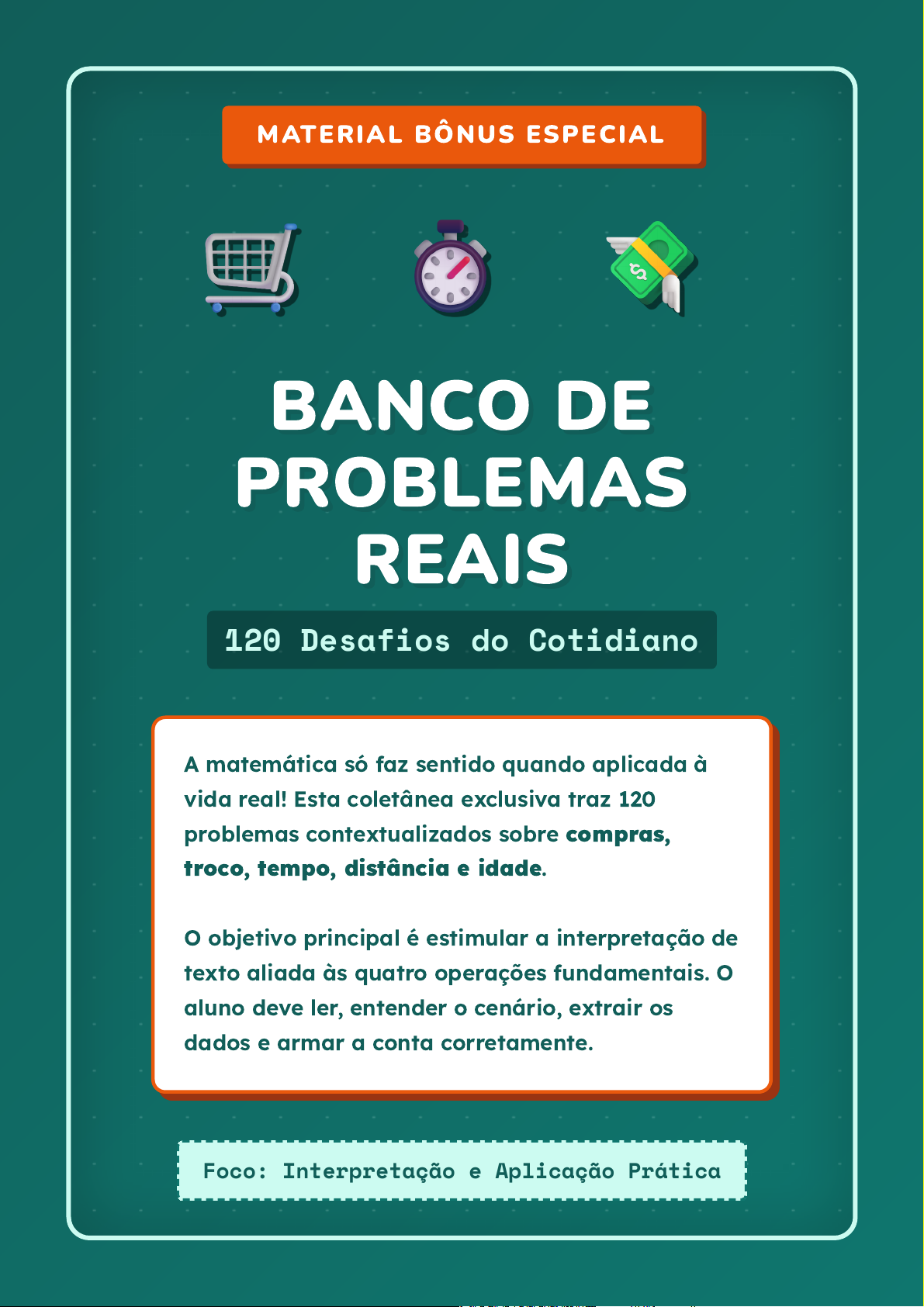 MATERIAL BÔNUS ESPECIAL

BANCO DE PROBLEMAS REAIS

120 Desafios do Cotidiano

A matemática só faz sentido quando aplicada à vida real! Esta coletânea exclusiva traz 120 problemas contextualizados sobre compras, troco, tempo, distância e idade.

O objetivo principal é estimular a interpretação de texto aliada às quatro operações fundamentais. O aluno deve ler, entender o cenário, extrair os dados e armar a conta corretamente.

Foco: Interpretação e Aplicação Prática